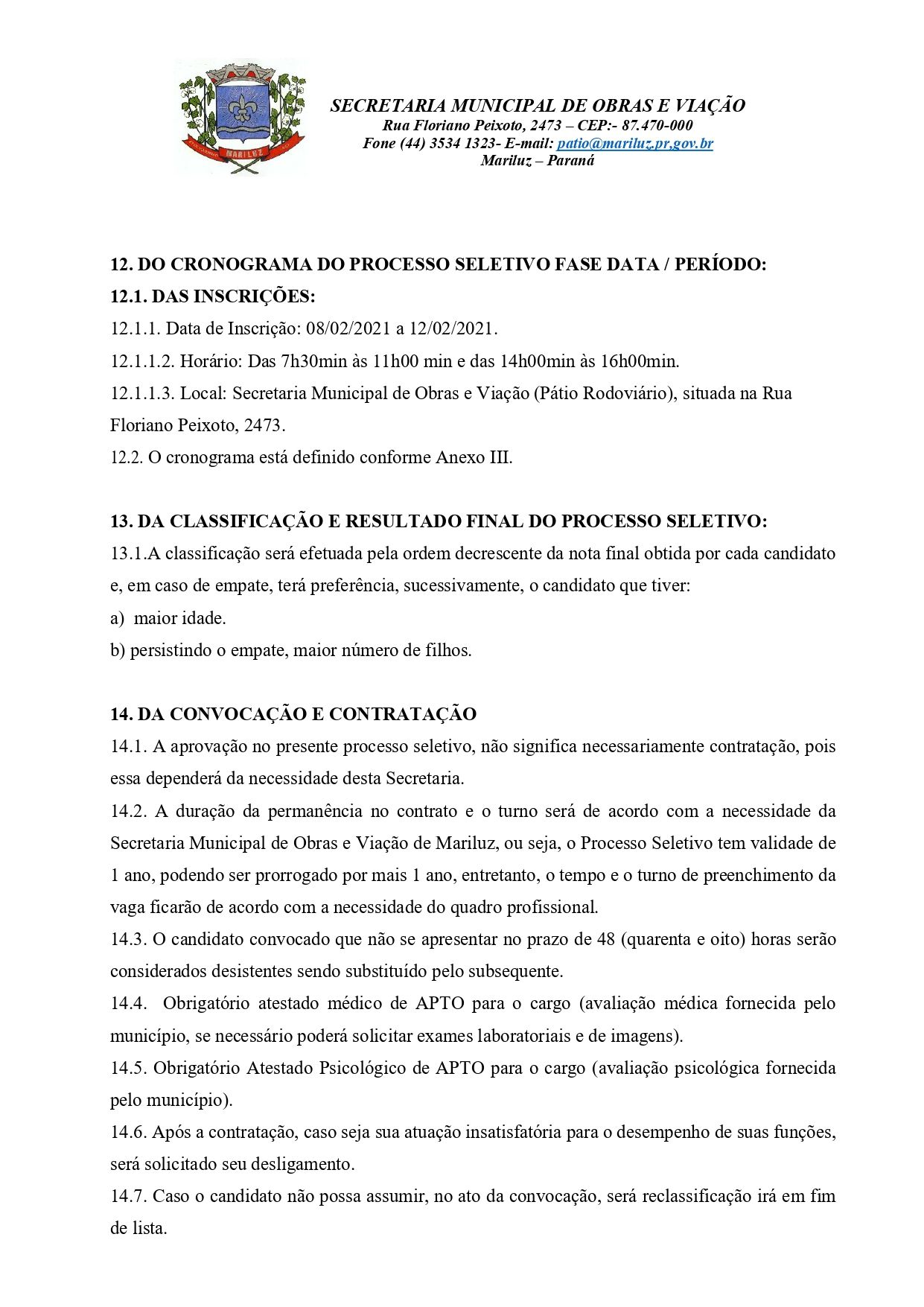 MARILUZ

SECRETARIA MUNICIPAL DE OBRAS E VIAÇÃO
Rua Floriano Peixoto, 2473 – CEP:- 87.470-000
Fone (44) 3534 1323- E-mail: patio@mariluz.pr,gov.br
Mariluz – Paraná

12. DO CRONOGRAMA DO PROCESSO SELETIVO FASE DATA / PERÍODO:
12.1. DAS INSCRIÇÕES:
12.1.1. Data de Inscrição: 08/02/2021 a 12/02/2021.
12.1.1.2. Horário: Das 7h30min às 11h00 min e das 14h00min às 16h00min.
12.1.1.3. Local: Secretaria Municipal de Obras e Viação (Pátio Rodoviário), situada na Rua Floriano Peixoto, 2473.
12.2. O cronograma está definido conforme Anexo III.

13. DA CLASSIFICAÇÃO E RESULTADO FINAL DO PROCESSO SELETIVO:
13.1.A classificação será efetuada pela ordem decrescente da nota final obtida por cada candidato e, em caso de empate, terá preferência, sucessivamente, o candidato que tiver:
a) maior idade.
b) persistindo o empate, maior número de filhos.

14. DA CONVOCAÇÃO E CONTRATAÇÃO
14.1. A aprovação no presente processo seletivo, não significa necessariamente contratação, pois essa dependerá da necessidade desta Secretaria.
14.2. A duração da permanência no contrato e o turno será de acordo com a necessidade da Secretaria Municipal de Obras e Viação de Mariluz, ou seja, o Processo Seletivo tem validade de 1 ano, podendo ser prorrogado por mais 1 ano, entretanto, o tempo e o turno de preenchimento da vaga ficarão de acordo com a necessidade do quadro profissional.
14.3. O candidato convocado que não se apresentar no prazo de 48 (quarenta e oito) horas serão considerados desistentes sendo substituído pelo subsequente.
14.4. Obrigatório atestado médico de APTO para o cargo (avaliação médica fornecida pelo município, se necessário poderá solicitar exames laboratoriais e de imagens).
14.5. Obrigatório Atestado Psicológico de APTO para o cargo (avaliação psicológica fornecida pelo município).
14.6. Após a contratação, caso seja sua atuação insatisfatória para o desempenho de suas funções, será solicitado seu desligamento.
14.7. Caso o candidato não possa assumir, no ato da convocação, será reclassificação irá em fim de lista.